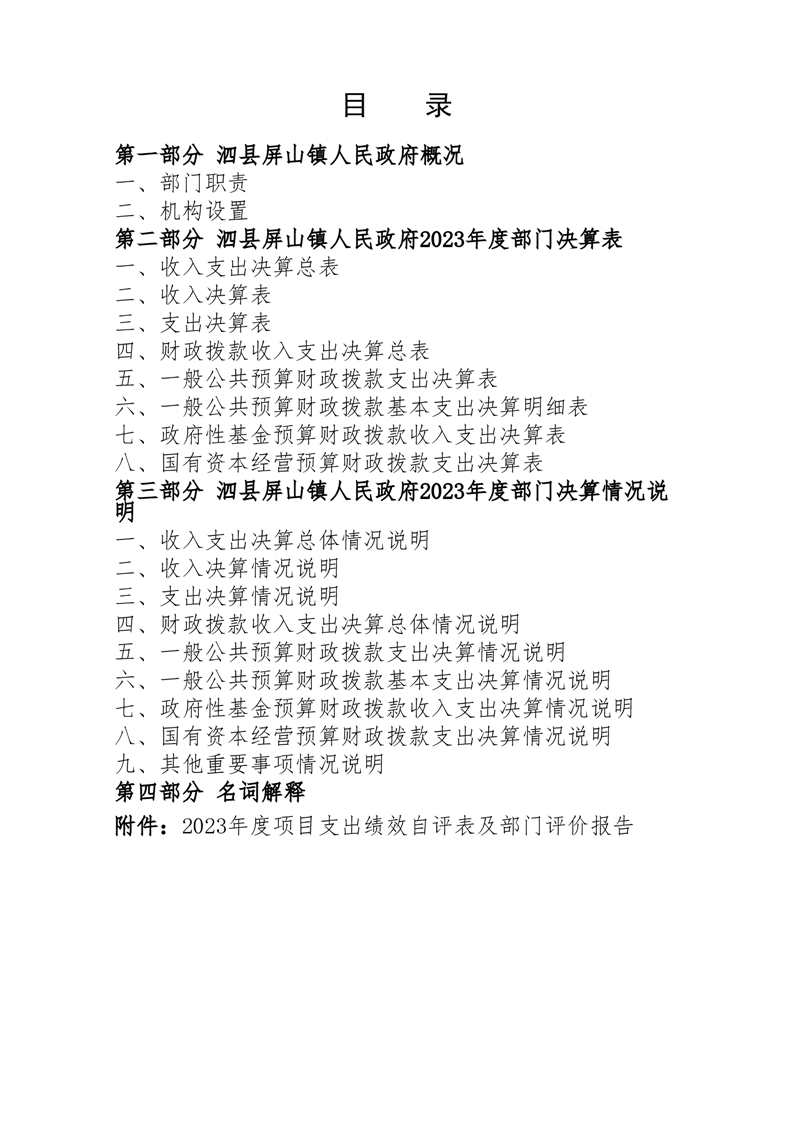 目　录

第一部分 泗县屏山镇人民政府概况
一、部门职责
二、机构设置
第二部分 泗县屏山镇人民政府2023年度部门决算表
一、收入支出决算总表
二、收入决算表
三、支出决算表
四、财政拨款收入支出决算总表
五、一般公共预算财政拨款支出决算表
六、一般公共预算财政拨款基本支出决算明细表
七、政府性基金预算财政拨款收入支出决算表
八、国有资本经营预算财政拨款支出决算表
第三部分 泗县屏山镇人民政府2023年度部门决算情况说明
一、收入支出决算总体情况说明
二、收入决算情况说明
三、支出决算情况说明
四、财政拨款收入支出决算总体情况说明
五、一般公共预算财政拨款支出决算情况说明
六、一般公共预算财政拨款基本支出决算情况说明
七、政府性基金预算财政拨款收入支出决算情况说明
八、国有资本经营预算财政拨款支出决算情况说明
九、其他重要事项情况说明
第四部分 名词解释
附件：2023年度项目支出绩效自评表及部门评价报告